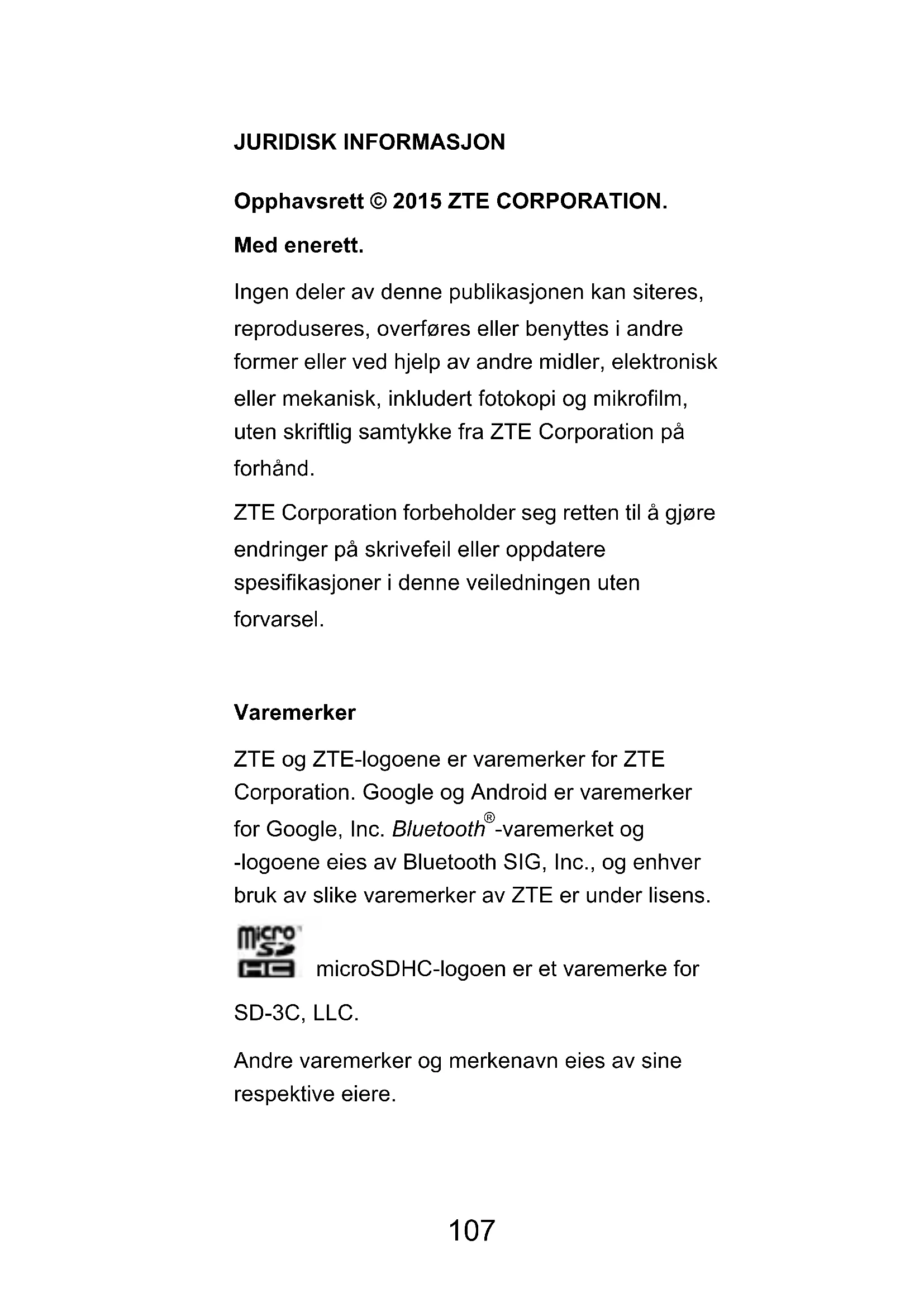 JURIDISK INFORMASJON

Opphavsrett © 2015 ZTE CORPORATION.

Med enerett.

Ingen deler av denne publikasjonen kan siteres, reproduseres, overføres eller benyttes i andre former eller ved hjelp av andre midler, elektronisk eller mekanisk, inkludert fotokopi og mikrofilm, uten skriftlig samtykke fra ZTE Corporation på forhånd.

ZTE Corporation forbeholder seg retten til å gjøre endringer på skrivefeil eller oppdatere spesifikasjoner i denne veiledningen uten forvarsel.

Varemerker

ZTE og ZTE-logoene er varemerker for ZTE Corporation. Google og Android er varemerker for Google, Inc. Bluetooth®-varemerket og -logoene eies av Bluetooth SIG, Inc., og enhver bruk av slike varemerker av ZTE er under lisens.

micro SD HC microSDHC-logoen er et varemerke for SD-3C, LLC.

Andre varemerker og merkenavn eies av sine respektive eiere.

107